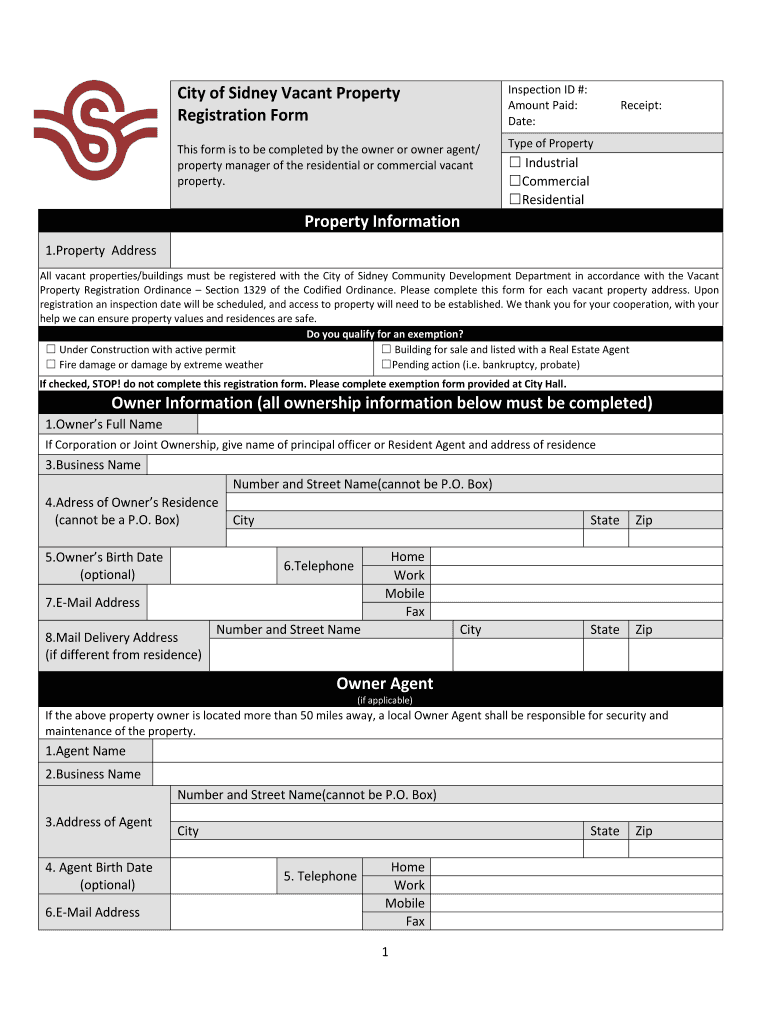 City of Sidney Vacant Property Registration Form

This form is to be completed by the owner or owner agent/ property manager of the residential or commercial vacant property.

Inspection ID #:
Amount Paid: Receipt:
Date:

Type of Property
☐ Industrial
☐Commercial
☐Residential

Property Information

1.Property Address

All vacant properties/buildings must be registered with the City of Sidney Community Development Department in accordance with the Vacant Property Registration Ordinance – Section 1329 of the Codified Ordinance. Please complete this form for each vacant property address. Upon registration an inspection date will be scheduled, and access to property will need to be established. We thank you for your cooperation, with your help we can ensure property values and residences are safe.

Do you qualify for an exemption?

☐ Under Construction with active permit
☐ Fire damage or damage by extreme weather
☐ Building for sale and listed with a Real Estate Agent
☐Pending action (i.e. bankruptcy, probate)

If checked, STOP! do not complete this registration form. Please complete exemption form provided at City Hall.

Owner Information (all ownership information below must be completed)

1.Owner's Full Name

If Corporation or Joint Ownership, give name of principal officer or Resident Agent and address of residence

3.Business Name

4.Adress of Owner's Residence (cannot be a P.O. Box)
Number and Street Name(cannot be P.O. Box)
City State Zip

5.Owner's Birth Date (optional)
6.Telephone
Home
Work
Mobile
Fax
7.E-Mail Address

8.Mail Delivery Address (if different from residence)
Number and Street Name City State Zip

Owner Agent
(if applicable)

If the above property owner is located more than 50 miles away, a local Owner Agent shall be responsible for security and maintenance of the property.

1.Agent Name
2.Business Name

3.Address of Agent
Number and Street Name(cannot be P.O. Box)
City State Zip

4. Agent Birth Date (optional)
5. Telephone
Home
Work
Mobile
Fax
6.E-Mail Address

1